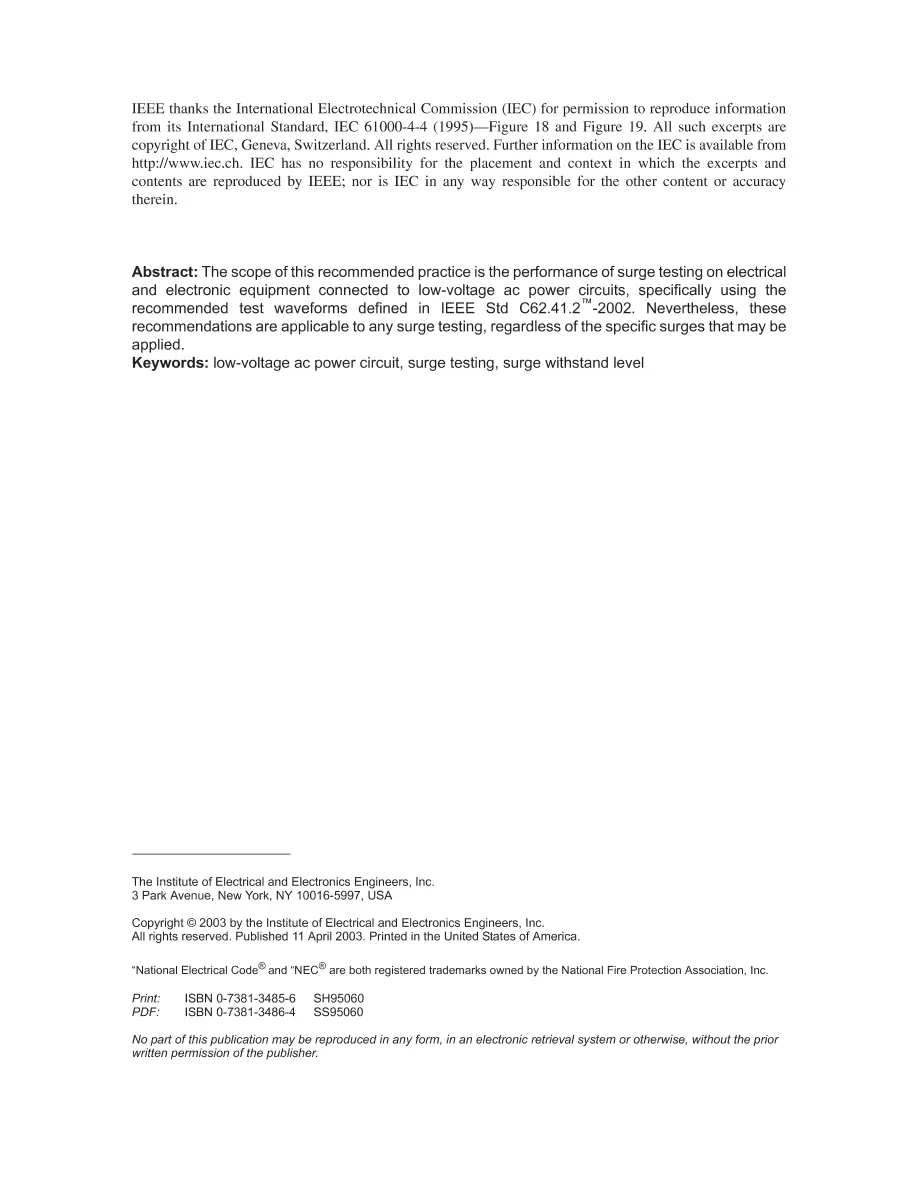 IEEE thanks the International Electrotechnical Commission (IEC) for permission to reproduce information from its International Standard, IEC 61000-4-4 (1995)—Figure 18 and Figure 19. All such excerpts are copyright of IEC, Geneva, Switzerland. All rights reserved. Further information on the IEC is available from http://www.iec.ch. IEC has no responsibility for the placement and context in which the excerpts and contents are reproduced by IEEE; nor is IEC in any way responsible for the other content or accuracy therein.

Abstract: The scope of this recommended practice is the performance of surge testing on electrical and electronic equipment connected to low-voltage ac power circuits, specifically using the recommended test waveforms defined in IEEE Std C62.41.2™-2002. Nevertheless, these recommendations are applicable to any surge testing, regardless of the specific surges that may be applied.
Keywords: low-voltage ac power circuit, surge testing, surge withstand level

The Institute of Electrical and Electronics Engineers, Inc.
3 Park Avenue, New York, NY 10016-5997, USA

Copyright © 2003 by the Institute of Electrical and Electronics Engineers, Inc.
All rights reserved. Published 11 April 2003. Printed in the United States of America.

"National Electrical Code® and "NEC® are both registered trademarks owned by the National Fire Protection Association, Inc.

Print: ISBN 0-7381-3485-6 SH95060
PDF: ISBN 0-7381-3486-4 SS95060

No part of this publication may be reproduced in any form, in an electronic retrieval system or otherwise, without the prior written permission of the publisher.